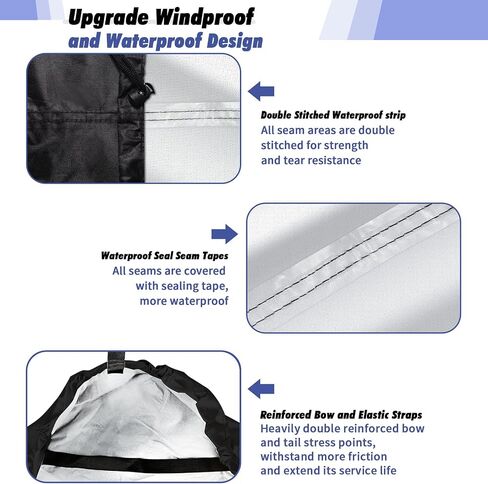 Upgrade Windproof
and Waterproof Design

Double Stitched Waterproof strip
All seam areas are double stitched for strength and tear resistance

Waterproof Seal Seam Tapes
All seams are covered with sealing tape, more waterproof

Reinforced Bow and Elastic Straps
Heavily double reinforced bow and tail stress points, withstand more friction and extend its service life